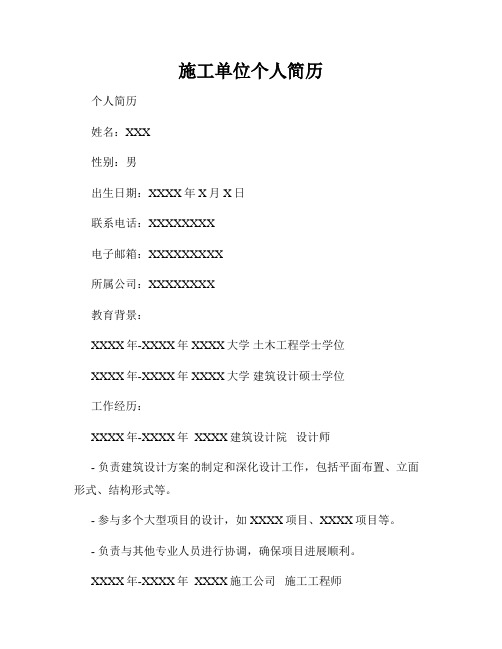 施工单位个人简历

个人简历

姓名：XXX

性别：男

出生日期：XXXX 年 X 月 X 日

联系电话：XXXXXXXXX

电子邮箱：XXXXXXXXXX

所属公司：XXXXXXXXX

教育背景：

XXXX 年-XXXX 年 XXXX 大学 土木工程学士学位

XXXX 年-XXXX 年 XXXX 大学 建筑设计硕士学位

工作经历：

XXXX 年-XXXX 年 XXXX 建筑设计院 设计师

- 负责建筑设计方案的制定和深化设计工作，包括平面布置、立面形式、结构形式等。

- 参与多个大型项目的设计，如 XXXX 项目、XXXX 项目等。

- 负责与其他专业人员进行协调，确保项目进展顺利。

XXXX 年-XXXX 年 XXXX 施工公司 施工工程师